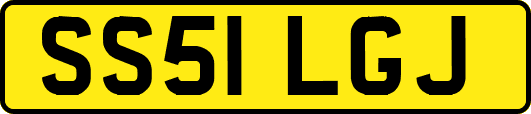 SS51 LGJ